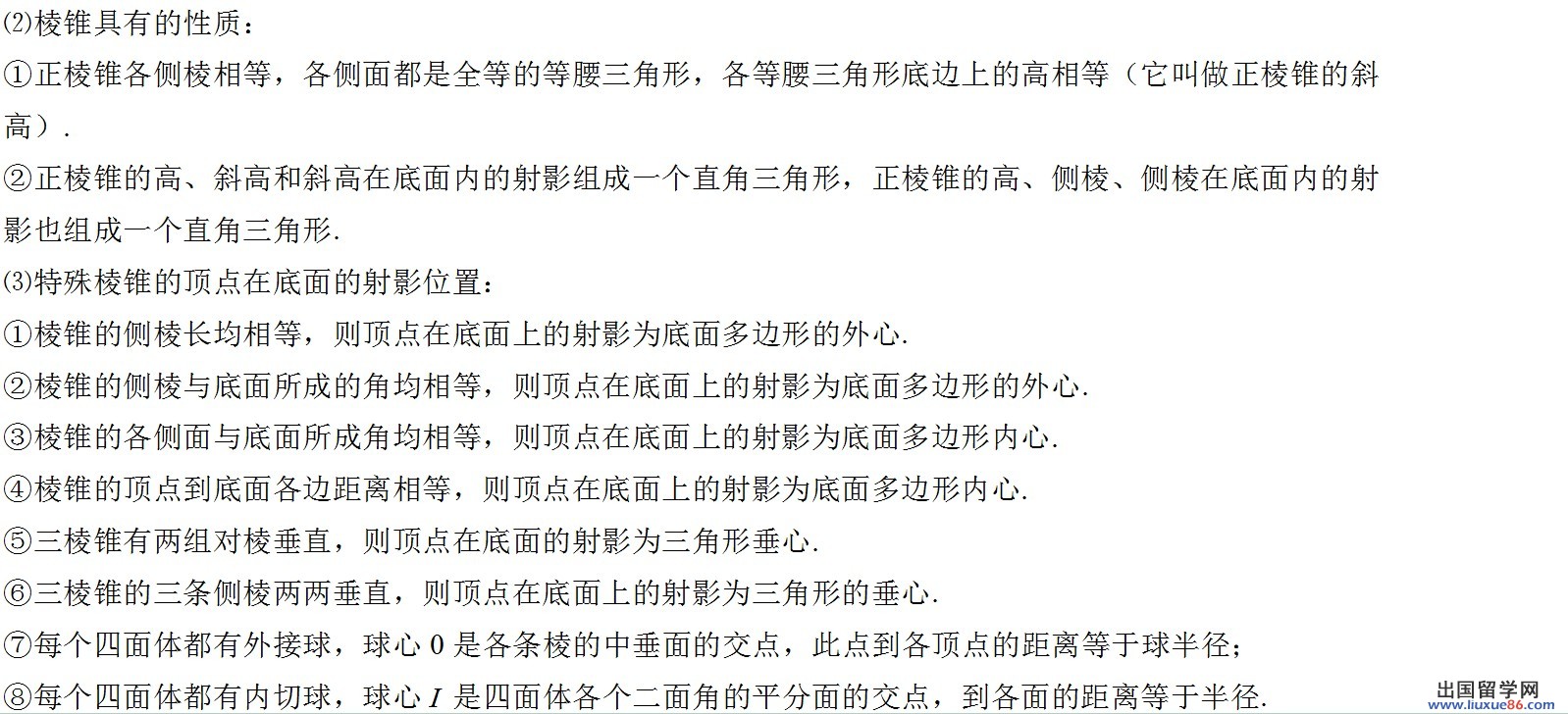 ⑵棱锥具有的性质：
①正棱锥各侧棱相等，各侧面都是全等的等腰三角形，各等腰三角形底边上的高相等（它叫做正棱锥的斜高）.
②正棱锥的高、斜高和斜高在底面内的射影组成一个直角三角形，正棱锥的高、侧棱、侧棱在底面内的射影也组成一个直角三角形.
⑶特殊棱锥的顶点在底面的射影位置：
①棱锥的侧棱长均相等，则顶点在底面上的射影为底面多边形的外心.
②棱锥的侧棱与底面所成的角均相等，则顶点在底面上的射影为底面多边形的外心.
③棱锥的各侧面与底面所成角均相等，则顶点在底面上的射影为底面多边形内心.
④棱锥的顶点到底面各边距离相等，则顶点在底面上的射影为底面多边形内心.
⑤三棱锥有两组对棱垂直，则顶点在底面的射影为三角形垂心.
⑥三棱锥的三条侧棱两两垂直，则顶点在底面上的射影为三角形的垂心.
⑦每个四面体都有外接球，球心 0 是各条棱的中垂面的交点，此点到各顶点的距离等于球半径；
⑧每个四面体都有内切球，球心 $I$ 是四面体各个二面角的平分面的交点，到各面的距离等于半径.
出国留学网 www.liuxue86.com